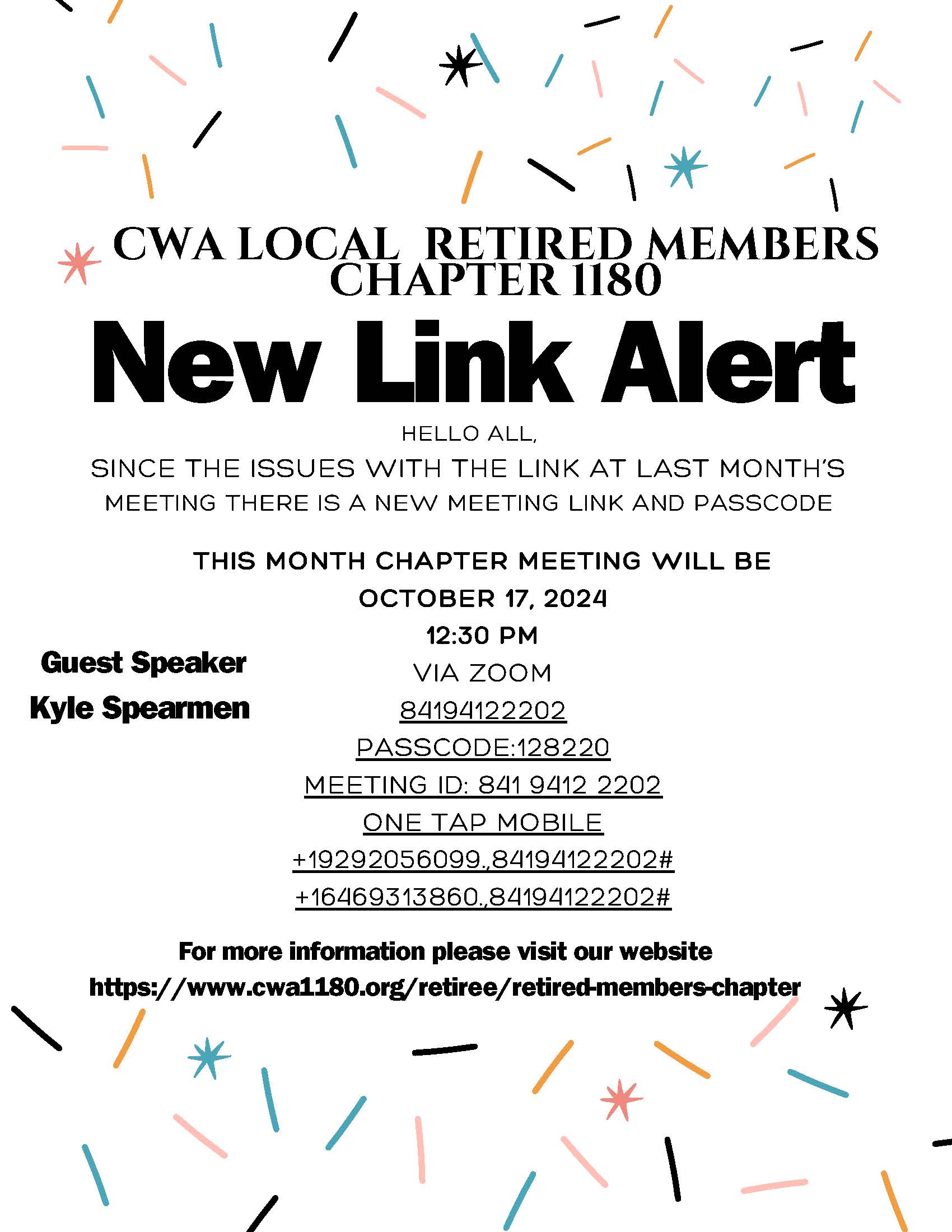 CWA LOCAL RETIRED MEMBERS CHAPTER 1180

New Link Alert

HELLO ALL,

SINCE THE ISSUES WITH THE LINK AT LAST MONTH'S MEETING THERE IS A NEW MEETING LINK AND PASSCODE

THIS MONTH CHAPTER MEETING WILL BE
OCTOBER 17, 2024
12:30 PM
VIA ZOOM
84194122202
PASSCODE:128220
MEETING ID: 841 9412 2202
ONE TAP MOBILE
+19292056099,,84194122202#
+16469313860,,84194122202#

Guest Speaker
Kyle Spearmen

For more information please visit our website
https://www.cwa1180.org/retiree/retired-members-chapter